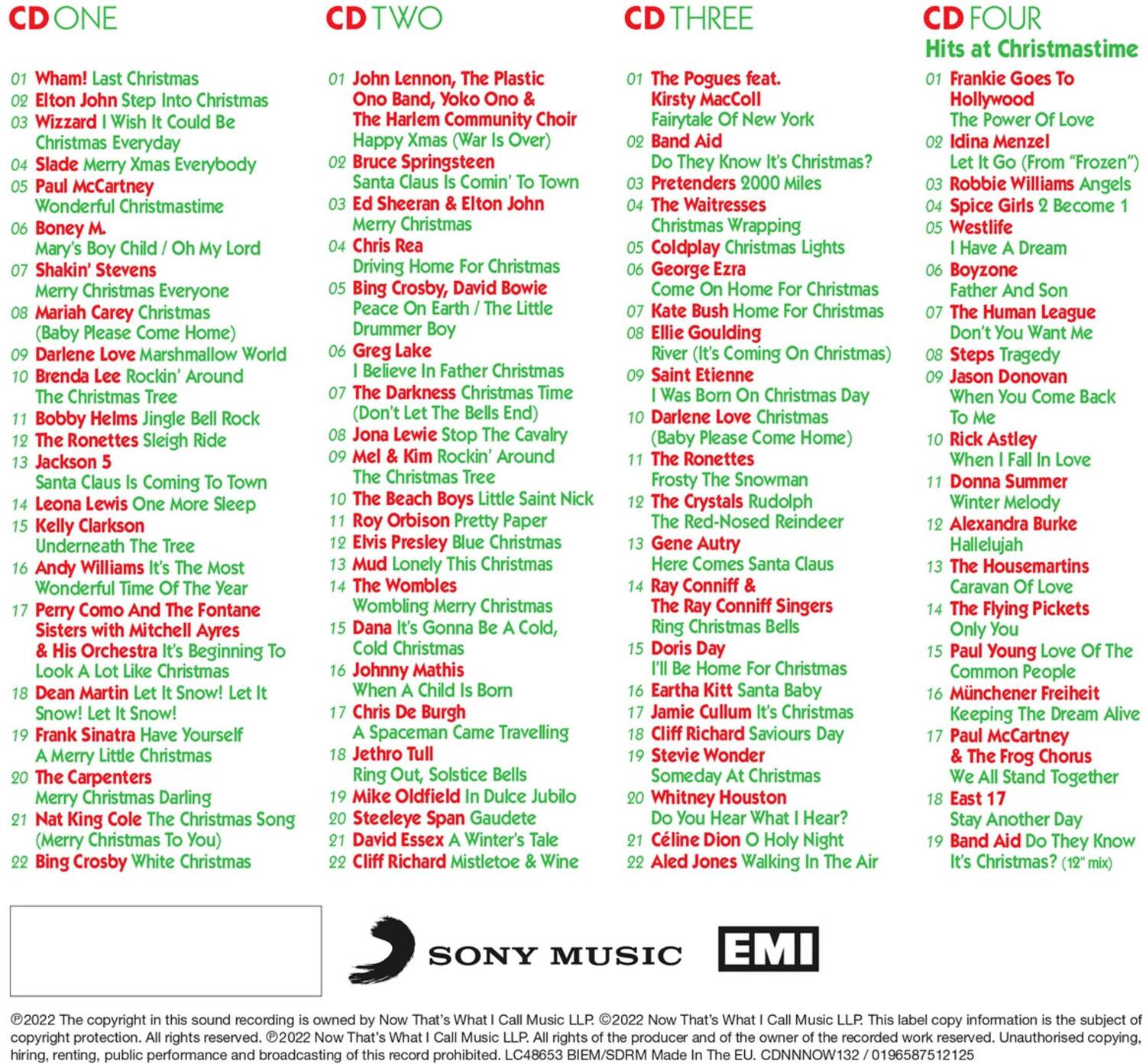 CD ONE

01 Wham! Last Christmas
02 Elton John Step Into Christmas
03 Wizzard I Wish It Could Be Christmas Everyday
04 Slade Merry Xmas Everybody
05 Paul McCartney Wonderful Christmastime
06 Boney M. Mary's Boy Child / Oh My Lord
07 Shakin' Stevens Merry Christmas Everyone
08 Mariah Carey Christmas (Baby Please Come Home)
09 Darlene Love Marshmallow World
10 Brenda Lee Rockin' Around The Christmas Tree
11 Bobby Helms Jingle Bell Rock
12 The Ronettes Sleigh Ride
13 Jackson 5 Santa Claus Is Coming To Town
14 Leona Lewis One More Sleep
15 Kelly Clarkson Underneath The Tree
16 Andy Williams It's The Most Wonderful Time Of The Year
17 Perry Como And The Fontane Sisters with Mitchell Ayres & His Orchestra It's Beginning To Look A Lot Like Christmas
18 Dean Martin Let It Snow! Let It Snow! Let It Snow!
19 Frank Sinatra Have Yourself A Merry Little Christmas
20 The Carpenters Merry Christmas Darling
21 Nat King Cole The Christmas Song (Merry Christmas To You)
22 Bing Crosby White Christmas

CD TWO

01 John Lennon, The Plastic Ono Band, Yoko Ono & The Harlem Community Choir Happy Xmas (War Is Over)
02 Bruce Springsteen Santa Claus Is Comin' To Town
03 Ed Sheeran & Elton John Merry Christmas
04 Chris Rea Driving Home For Christmas
05 Bing Crosby, David Bowie Peace On Earth / The Little Drummer Boy
06 Greg Lake I Believe In Father Christmas
07 The Darkness Christmas Time (Don't Let The Bells End)
08 Jona Lewie Stop The Cavalry
09 Mel & Kim Rockin' Around The Christmas Tree
10 The Beach Boys Little Saint Nick
11 Roy Orbison Pretty Paper
12 Elvis Presley Blue Christmas
13 Mud Lonely This Christmas
14 The Wombles Wombling Merry Christmas
15 Dana It's Gonna Be A Cold, Cold Christmas
16 Johnny Mathis When A Child Is Born
17 Chris De Burgh A Spaceman Came Travelling
18 Jethro Tull Ring Out, Solstice Bells
19 Mike Oldfield In Dulce Jubilo
20 Steeleye Span Gaudete
21 David Essex A Winter's Tale
22 Cliff Richard Mistletoe & Wine

CD THREE

01 The Pogues feat. Kirsty MacColl Fairytale Of New York
02 Band Aid Do They Know It's Christmas?
03 Pretenders 2000 Miles
04 The Waitresses Christmas Wrapping
05 Coldplay Christmas Lights
06 George Ezra Come On Home For Christmas
07 Kate Bush Home For Christmas
08 Ellie Goulding River (It's Coming On Christmas)
09 Saint Etienne I Was Born On Christmas Day
10 Darlene Love Christmas (Baby Please Come Home)
11 The Ronettes Frosty The Snowman
12 The Crystals Rudolph The Red-Nosed Reindeer
13 Gene Autry Here Comes Santa Claus
14 Ray Conniff & The Ray Conniff Singers Ring Christmas Bells
15 Doris Day I'll Be Home For Christmas
16 Eartha Kitt Santa Baby
17 Jamie Cullum It's Christmas
18 Cliff Richard Saviours Day
19 Stevie Wonder Someday At Christmas
20 Whitney Houston Do You Hear What I Hear?
21 Céline Dion O Holy Night
22 Aled Jones Walking In The Air

CD FOUR
Hits at Christmastime

01 Frankie Goes To Hollywood The Power Of Love
02 Idina Menzel Let It Go (From "Frozen")
03 Robbie Williams Angels
04 Spice Girls 2 Become 1
05 Westlife I Have A Dream
06 Boyzone Father And Son
07 The Human League Don't You Want Me
08 Steps Tragedy
09 Jason Donovan When You Come Back To Me
10 Rick Astley When I Fall In Love
11 Donna Summer Winter Melody
12 Alexandra Burke Hallelujah
13 The Housemartins Caravan Of Love
14 The Flying Pickets Only You
15 Paul Young Love Of The Common People
16 Münchener Freiheit Keeping The Dream Alive
17 Paul McCartney & The Frog Chorus We All Stand Together
18 East 17 Stay Another Day
19 Band Aid Do They Know It's Christmas? (12" mix)

SONY MUSIC EMI

℗2022 The copyright in this sound recording is owned by Now That's What I Call Music LLP. ©2022 Now That's What I Call Music LLP. This label copy information is the subject of copyright protection. All rights reserved. ℗2022 Now That's What I Call Music LLP. All rights of the producer and of the owner of the recorded work reserved. Unauthorised copying, hiring, renting, public performance and broadcasting of this record prohibited. LC48653 BIEM/SDRM Made In The EU. CDNNNOW132 / 0196587512125